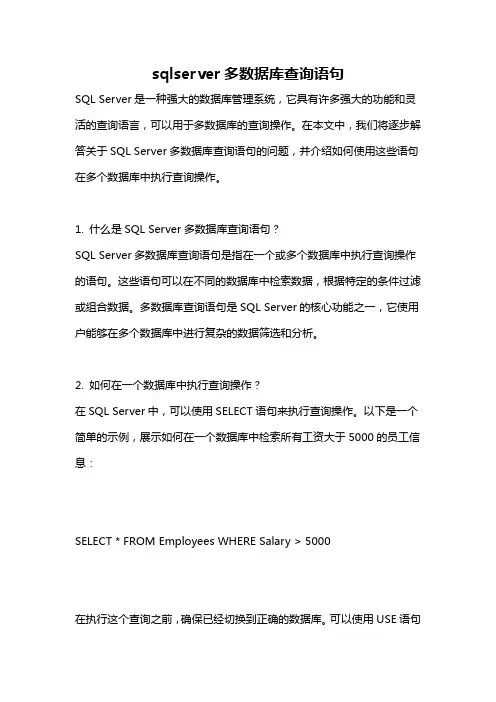 sqlserver 多数据库查询语句

SQL Server 是一种强大的数据库管理系统，它具有许多强大的功能和灵活的查询语言，可以用于多数据库的查询操作。在本文中，我们将逐步解答关于 SQL Server 多数据库查询语句的问题，并介绍如何使用这些语句在多个数据库中执行查询操作。

1. 什么是 SQL Server 多数据库查询语句？
SQL Server 多数据库查询语句是指在一个或多个数据库中执行查询操作的语句。这些语句可以在不同的数据库中检索数据，根据特定的条件过滤或组合数据。多数据库查询语句是 SQL Server 的核心功能之一，它使用户能够在多个数据库中进行复杂的数据筛选和分析。

2. 如何在一个数据库中执行查询操作？
在 SQL Server 中，可以使用 SELECT 语句来执行查询操作。以下是一个简单的示例，展示如何在一个数据库中检索所有工资大于 5000 的员工信息：

SELECT * FROM Employees WHERE Salary > 5000

在执行这个查询之前，确保已经切换到正确的数据库。可以使用 USE 语句